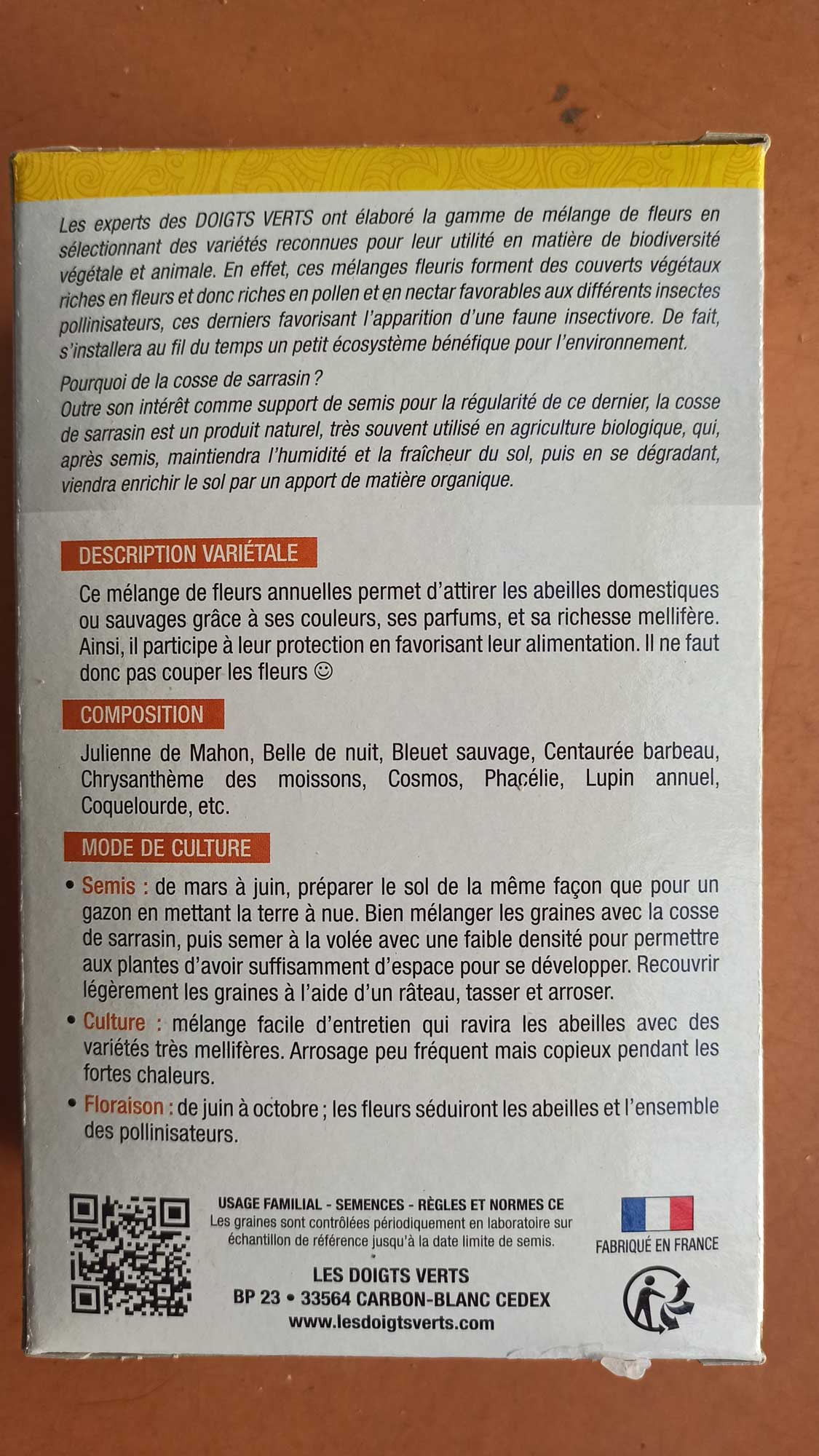 Les experts des DOIGTS VERTS ont élaboré la gamme de mélange de fleurs en sélectionnant des variétés reconnues pour leur utilité en matière de biodiversité végétale et animale. En effet, ces mélanges fleuris forment des couverts végétaux riches en fleurs et donc riches en pollen et en nectar favorables aux différents insectes pollinisateurs, ces derniers favorisant l'apparition d'une faune insectivore. De fait, s'installera au fil du temps un petit écosystème bénéfique pour l'environnement.

Pourquoi de la cosse de sarrasin ?
Outre son intérêt comme support de semis pour la régularité de ce dernier, la cosse de sarrasin est un produit naturel, très souvent utilisé en agriculture biologique, qui, après semis, maintiendra l'humidité et la fraîcheur du sol, puis en se dégradant, viendra enrichir le sol par un apport de matière organique.

DESCRIPTION VARIÉTALE

Ce mélange de fleurs annuelles permet d'attirer les abeilles domestiques ou sauvages grâce à ses couleurs, ses parfums, et sa richesse mellifère. Ainsi, il participe à leur protection en favorisant leur alimentation. Il ne faut donc pas couper les fleurs ☺

COMPOSITION

Julienne de Mahon, Belle de nuit, Bleuet sauvage, Centaurée barbeau, Chrysanthème des moissons, Cosmos, Phacélie, Lupin annuel, Coquelourde, etc.

MODE DE CULTURE

• Semis : de mars à juin, préparer le sol de la même façon que pour un gazon en mettant la terre à nue. Bien mélanger les graines avec la cosse de sarrasin, puis semer à la volée avec une faible densité pour permettre aux plantes d'avoir suffisamment d'espace pour se développer. Recouvrir légèrement les graines à l'aide d'un râteau, tasser et arroser.

• Culture : mélange facile d'entretien qui ravira les abeilles avec des variétés très mellifères. Arrosage peu fréquent mais copieux pendant les fortes chaleurs.

• Floraison : de juin à octobre ; les fleurs séduiront les abeilles et l'ensemble des pollinisateurs.

USAGE FAMILIAL - SEMENCES - RÈGLES ET NORMES CE
Les graines sont contrôlées périodiquement en laboratoire sur échantillon de référence jusqu'à la date limite de semis.

LES DOIGTS VERTS
BP 23 • 33564 CARBON-BLANC CEDEX
www.lesdoigtsverts.com

FABRIQUÉ EN FRANCE